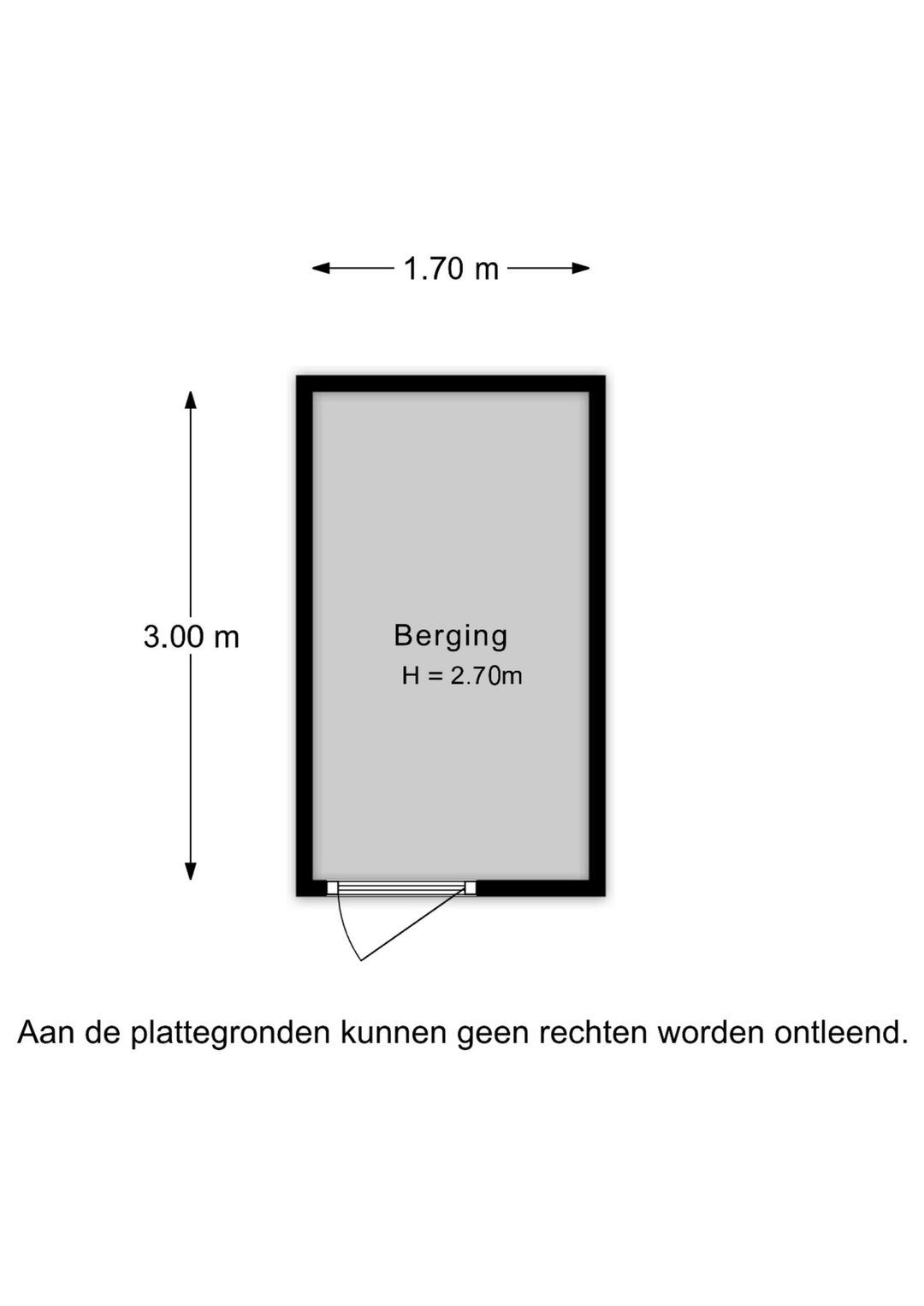 1.70 m

3.00 m

Berging
H = 2.70m

Aan de plattegronden kunnen geen rechten worden ontleend.